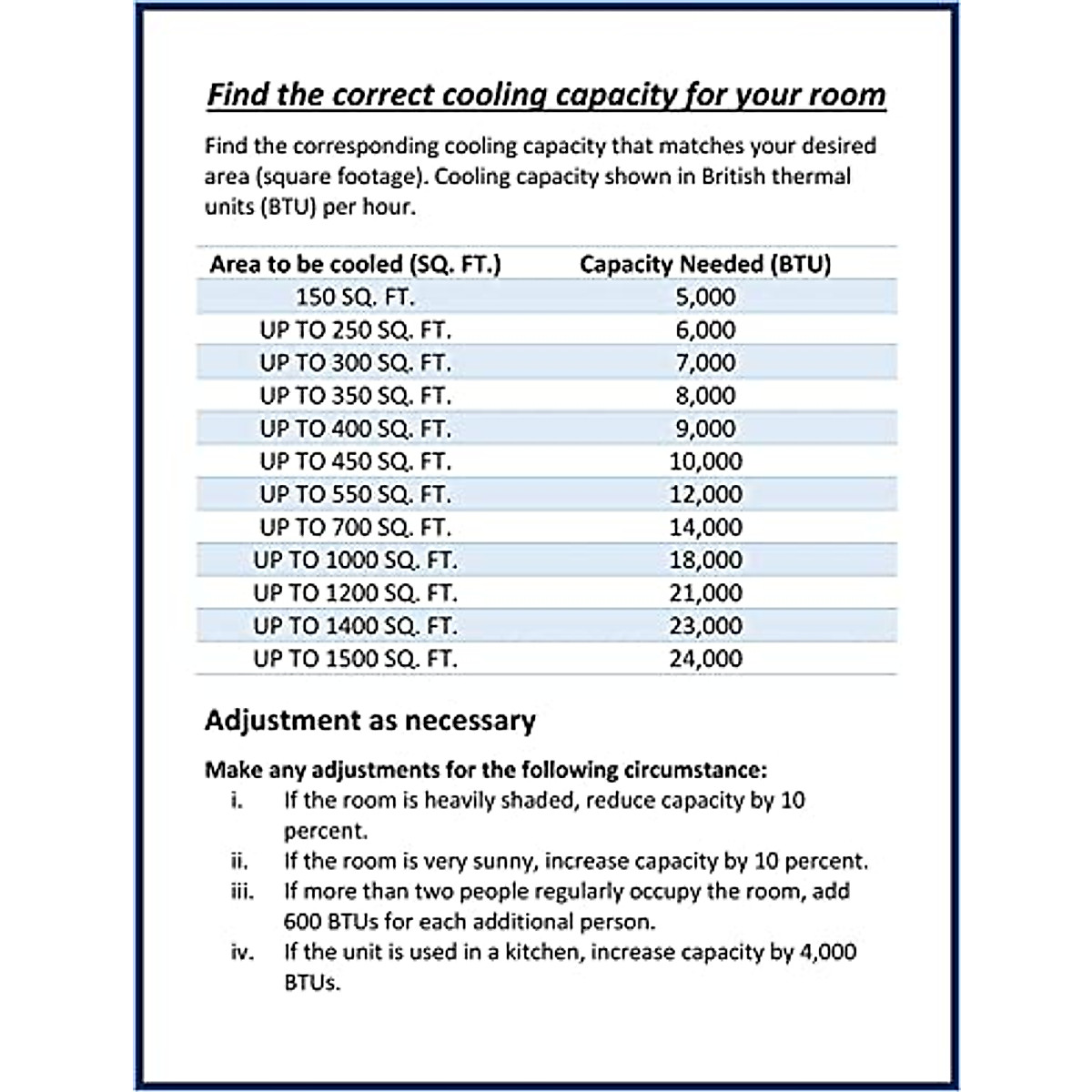 Find the correct cooling capacity for your room

Find the corresponding cooling capacity that matches your desired area (square footage). Cooling capacity shown in British thermal units (BTU) per hour.

| Area to be cooled (SQ. FT.) | Capacity Needed (BTU) |
|---|---|
| 150 SQ. FT. | 5,000 |
| UP TO 250 SQ. FT. | 6,000 |
| UP TO 300 SQ. FT. | 7,000 |
| UP TO 350 SQ. FT. | 8,000 |
| UP TO 400 SQ. FT. | 9,000 |
| UP TO 450 SQ. FT. | 10,000 |
| UP TO 550 SQ. FT. | 12,000 |
| UP TO 700 SQ. FT. | 14,000 |
| UP TO 1000 SQ. FT. | 18,000 |
| UP TO 1200 SQ. FT. | 21,000 |
| UP TO 1400 SQ. FT. | 23,000 |
| UP TO 1500 SQ. FT. | 24,000 |

Adjustment as necessary

Make any adjustments for the following circumstance:
i. If the room is heavily shaded, reduce capacity by 10 percent.
ii. If the room is very sunny, increase capacity by 10 percent.
iii. If more than two people regularly occupy the room, add 600 BTUs for each additional person.
iv. If the unit is used in a kitchen, increase capacity by 4,000 BTUs.